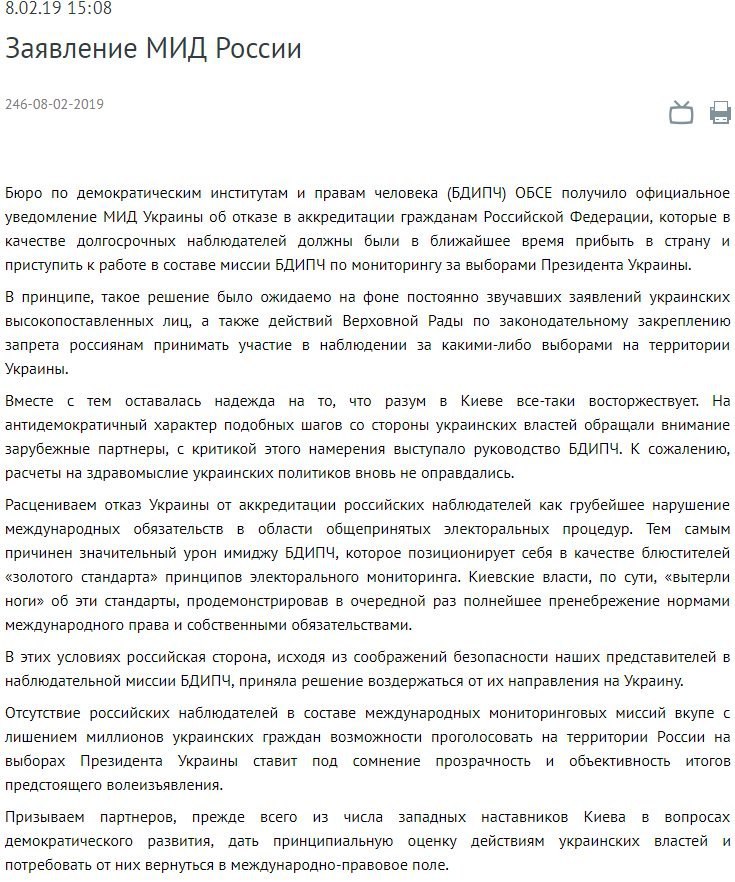 8.02.19 15:08

Заявление МИД России

246-08-02-2019

Бюро по демократическим институтам и правам человека (БДИПЧ) ОБСЕ получило официальное уведомление МИД Украины об отказе в аккредитации гражданам Российской Федерации, которые в качестве долгосрочных наблюдателей должны были в ближайшее время прибыть в страну и приступить к работе в составе миссии БДИПЧ по мониторингу за выборами Президента Украины.

В принципе, такое решение было ожидаемо на фоне постоянно звучавших заявлений украинских высокопоставленных лиц, а также действий Верховной Рады по законодательному закреплению запрета россиянам принимать участие в наблюдении за какими-либо выборами на территории Украины.

Вместе с тем оставалась надежда на то, что разум в Киеве все-таки восторжествует. На антидемократичный характер подобных шагов со стороны украинских властей обращали внимание зарубежные партнеры, с критикой этого намерения выступало руководство БДИПЧ. К сожалению, расчеты на здравомыслие украинских политиков вновь не оправдались.

Расцениваем отказ Украины от аккредитации российских наблюдателей как грубейшее нарушение международных обязательств в области общепринятых электоральных процедур. Тем самым причинен значительный урон имиджу БДИПЧ, которое позиционирует себя в качестве блюстителей «золотого стандарта» принципов электорального мониторинга. Киевские власти, по сути, «вытерли ноги» об эти стандарты, продемонстрировав в очередной раз полнейшее пренебрежение нормами международного права и собственными обязательствами.

В этих условиях российская сторона, исходя из соображений безопасности наших представителей в наблюдательной миссии БДИПЧ, приняла решение воздержаться от их направления на Украину.

Отсутствие российских наблюдателей в составе международных мониторинговых миссий вкупе с лишением миллионов украинских граждан возможности проголосовать на территории России на выборах Президента Украины ставит под сомнение прозрачность и объективность итогов предстоящего волеизъявления.

Призываем партнеров, прежде всего из числа западных наставников Киева в вопросах демократического развития, дать принципиальную оценку действиям украинских властей и потребовать от них вернуться в международно-правовое поле.